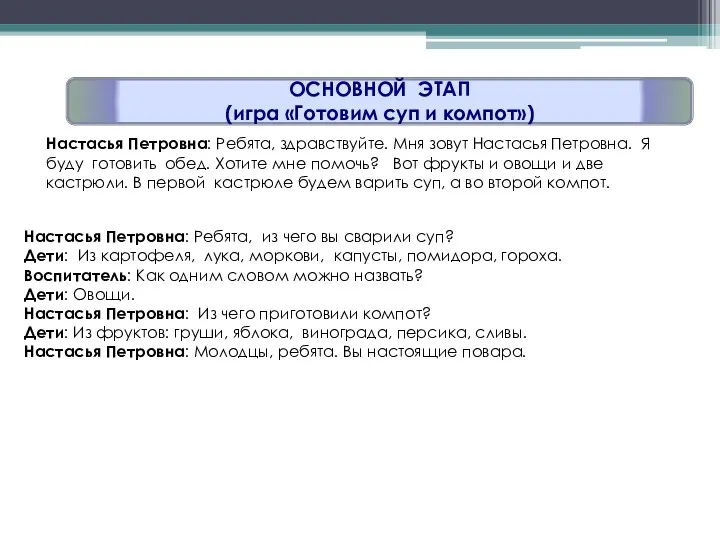 ОСНОВНОЙ ЭТАП
(игра «Готовим суп и компот»)

Настасья Петровна: Ребята, здравствуйте. Мня зовут Настасья Петровна. Я буду готовить обед. Хотите мне помочь? Вот фрукты и овощи и две кастрюли. В первой кастрюле будем варить суп, а во второй компот.

Настасья Петровна: Ребята, из чего вы сварили суп?
Дети: Из картофеля, лука, моркови, капусты, помидора, гороха.
Воспитатель: Как одним словом можно назвать?
Дети: Овощи.
Настасья Петровна: Из чего приготовили компот?
Дети: Из фруктов: груши, яблока, винограда, персика, сливы.
Настасья Петровна: Молодцы, ребята. Вы настоящие повара.